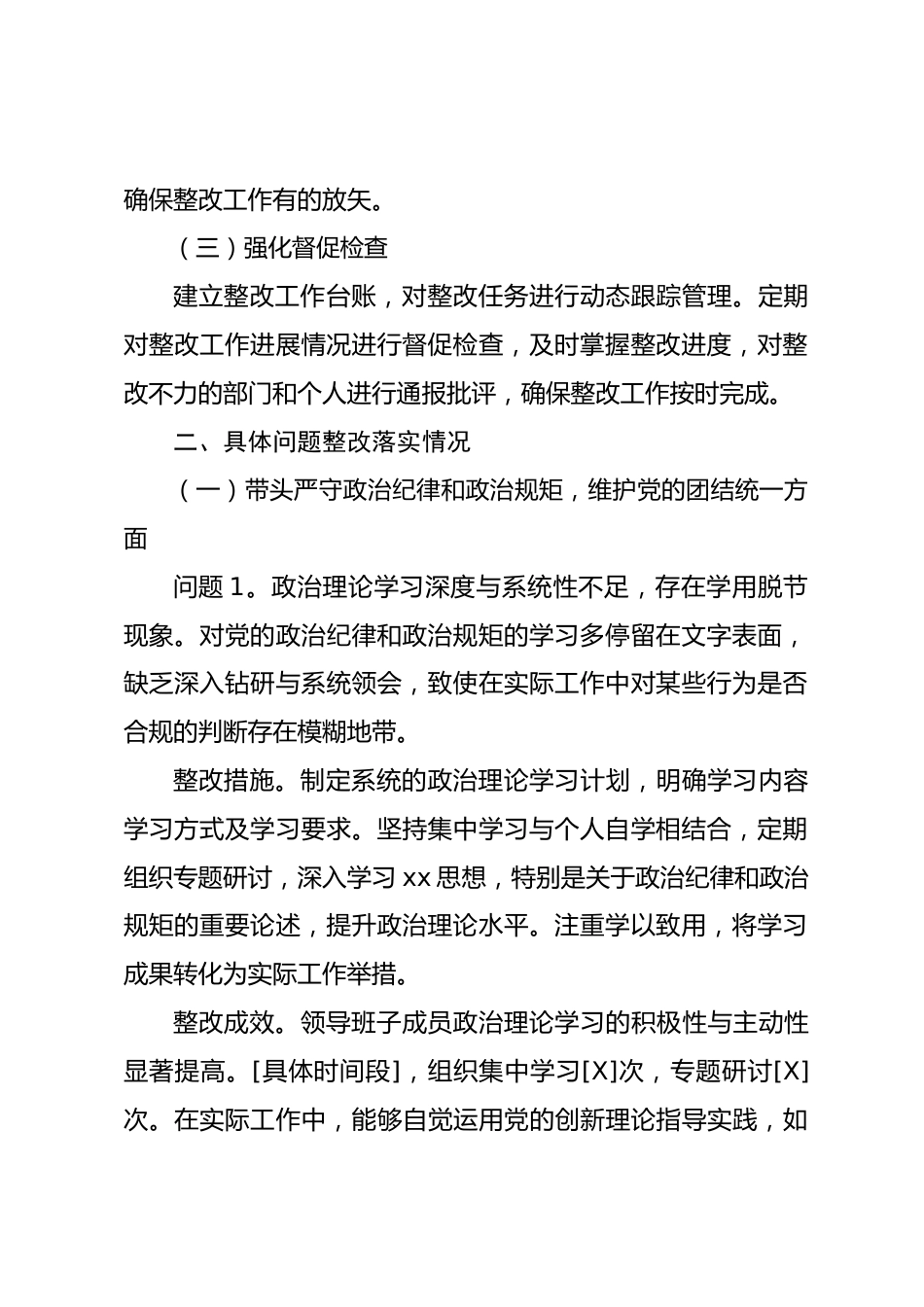 确保整改工作有的放矢。

（三）强化督促检查

建立整改工作台账，对整改任务进行动态跟踪管理。定期对整改工作进展情况进行督促检查，及时掌握整改进度，对整改不力的部门和个人进行通报批评，确保整改工作按时完成。

二、具体问题整改落实情况

（一）带头严守政治纪律和政治规矩，维护党的团结统一方面

问题 1。政治理论学习深度与系统性不足，存在学用脱节现象。对党的政治纪律和政治规矩的学习多停留在文字表面，缺乏深入钻研与系统领会，致使在实际工作中对某些行为是否合规的判断存在模糊地带。

整改措施。制定系统的政治理论学习计划，明确学习内容学习方式及学习要求。坚持集中学习与个人自学相结合，定期组织专题研讨，深入学习 xx 思想，特别是关于政治纪律和政治规矩的重要论述，提升政治理论水平。注重学以致用，将学习成果转化为实际工作举措。

整改成效。领导班子成员政治理论学习的积极性与主动性显著提高。[具体时间段]，组织集中学习[X]次，专题研讨[X]次。在实际工作中，能够自觉运用党的创新理论指导实践，如